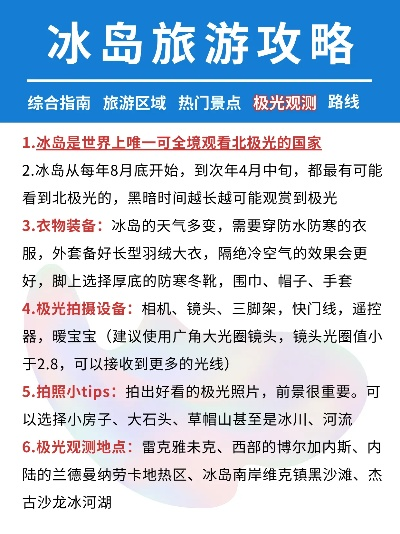 冰岛旅游攻略

综合指南 旅游区域 热门景点 极光观测 路线

1.冰岛是世界上唯一可全境观看北极光的国家

2.冰岛从每年8月底开始，到次年4月中旬，都最有可能看到北极光的，黑暗时间越长越可能观赏到极光

3.衣物装备：冰岛的天气多变，需要穿防水防寒的衣服，外套备好长型羽绒大衣，隔绝冷空气的效果会更好，脚上选择厚底的防寒冬靴，围巾、帽子、手套

4.极光拍摄设备：相机、镜头、三脚架，快门线，遥控器，暖宝宝（建议使用广角大光圈镜头，镜头光圈值小于2.8，可以接收到更多的光线）

5.拍照小tips：拍出好看的极光照片，前景很重要。可以选择小房子、大石头、草帽山甚至是冰川、河流

6.极光观测地点：雷克雅未克、西部的博尔加内斯、内陆的兰德曼纳劳卡地热区、冰岛南岸维克镇黑沙滩、杰古沙龙冰河湖